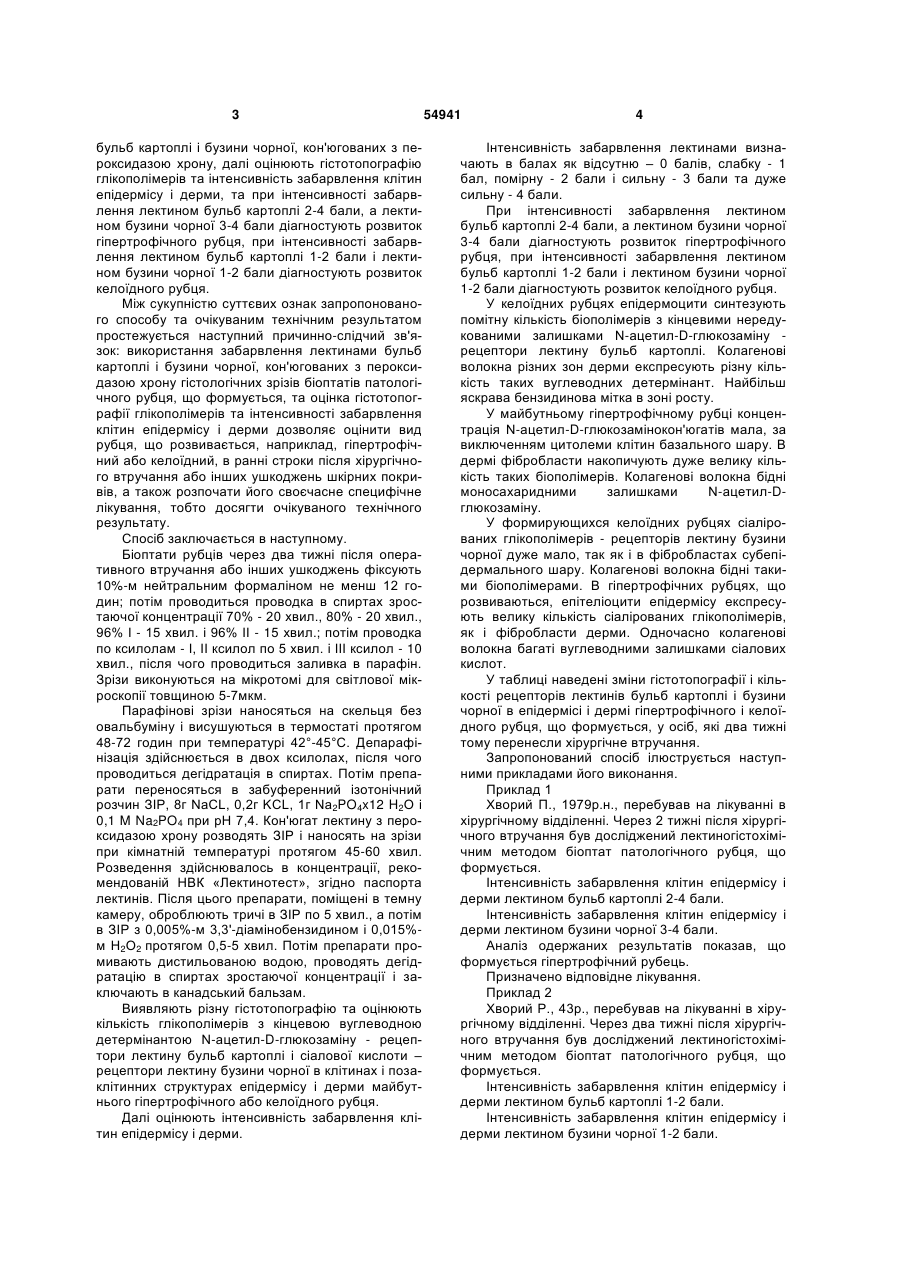 3 54941 4

бульб картоплі і бузини чорної, кон'югованих з пероксидазою хрону, далі оцінюють гістотопографію глікополімерів та інтенсивність забарвлення клітин епідермісу і дерми, та при інтенсивності забарвлення лектином бульб картоплі 2-4 бали, а лектином бузини чорної 3-4 бали діагностують розвиток гіпертрофічного рубця, при інтенсивності забарвлення лектином бульб картоплі 1-2 бали і лектином бузини чорної 1-2 бали діагностують розвиток келоїдного рубця.

Між сукупністю суттєвих ознак запропонованого способу та очікуваним технічним результатом простежується наступний причинно-слідчий зв'язок: використання забарвлення лектинами бульб картоплі і бузини чорної, кон'югованих з пероксидазою хрону гістологічних зрізів біоптатів патологічного рубця, що формується, та оцінка гістотопографії глікополімерів та інтенсивності забарвлення клітин епідермісу і дерми дозволяє оцінити вид рубця, що розвивається, наприклад, гіпертрофічний або келоїдний, в ранні строки після хірургічного втручання або інших ушкоджень шкірних покривів, а також розпочати його своєчасне специфічне лікування, тобто досягти очікуваного технічного результату.

Спосіб заключається в наступному.

Біоптати рубців через два тижні після оперативного втручання або інших ушкоджень фіксують 10%-м нейтральним формаліном не менш 12 годин; потім проводиться проводка в спиртах зростаючої концентрації 70% - 20 хвил., 80% - 20 хвил., 96% I - 15 хвил. і 96% II - 15 хвил.; потім проводка по ксилолам - I, II ксилол по 5 хвил. і III ксилол - 10 хвил., після чого проводиться заливка в парафін. Зрізи виконуються на мікротомі для світлової мікроскопії товщиною 5-7мкм.

Парафінові зрізи наносяться на скельця без овальбуміну і висушуються в термостаті протягом 48-72 годин при температурі 42°-45°С. Депарафінізація здійснюється в двох ксилолах, після чого проводиться дегідратація в спиртах. Потім препарати переносяться в забуференний ізотонічний розчин ЗІР, 8г NaCL, 0,2г KCL, 1г $Na_2PO_4$x12 $H_2O$ і 0,1 М $Na_2PO_4$ при рН 7,4. Кон'югат лектину з пероксидазою хрону розводять ЗІР і наносять на зрізи при кімнатній температурі протягом 45-60 хвил. Розведення здійснювалось в концентрації, рекомендованій НВК «Лектинотест», згідно паспорта лектинів. Після цього препарати, поміщені в темну камеру, оброблюють тричі в ЗІР по 5 хвил., а потім в ЗІР з 0,005%-м 3,3'-діамінобензидином і 0,015%-м $H_2O_2$ протягом 0,5-5 хвил. Потім препарати промивають дистильованою водою, проводять дегідратацію в спиртах зростаючої концентрації і заключають в канадський бальзам.

Виявляють різну гістотопографію та оцінюють кількість глікополімерів з кінцевою вуглеводною детермінантою N-ацетил-D-глюкозаміну - рецептори лектину бульб картоплі і сіалової кислоти – рецептори лектину бузини чорної в клітинах і позаклітинних структурах епідермісу і дерми майбутнього гіпертрофічного або келоїдного рубця.

Далі оцінюють інтенсивність забарвлення клітин епідермісу і дерми.

Інтенсивність забарвлення лектинами визначають в балах як відсутню – 0 балів, слабку - 1 бал, помірну - 2 бали і сильну - 3 бали та дуже сильну - 4 бали.

При інтенсивності забарвлення лектином бульб картоплі 2-4 бали, а лектином бузини чорної 3-4 бали діагностують розвиток гіпертрофічного рубця, при інтенсивності забарвлення лектином бульб картоплі 1-2 бали і лектином бузини чорної 1-2 бали діагностують розвиток келоїдного рубця.

У келоїдних рубцях епідермоцити синтезують помітну кількість біополімерів з кінцевими нередукованими залишками N-ацетил-D-глюкозаміну - рецептори лектину бульб картоплі. Колагенові волокна різних зон дерми експресують різну кількість таких вуглеводних детермінант. Найбільш яскрава бензидинова мітка в зоні росту.

У майбутньому гіпертрофічному рубці концентрація N-ацетил-D-глюкозамінокон'югатів мала, за виключенням цитолеми клітин базального шару. В дермі фібробласти накопичують дуже велику кількість таких біополімерів. Колагенові волокна бідні моносахаридними залишками N-ацетил-D-глюкозаміну.

У формирующихся келоїдних рубцях сіалірованих глікополімерів - рецепторів лектину бузини чорної дуже мало, так як і в фібробластах субепідермального шару. Колагенові волокна бідні такими біополімерами. В гіпертрофічних рубцях, що розвиваються, епітеліоцити епідермісу експресують велику кількість сіалірованих глікополімерів, як і фібробласти дерми. Одночасно колагенові волокна багаті вуглеводними залишками сіалових кислот.

У таблиці наведені зміни гістотопографії і кількості рецепторів лектинів бульб картоплі і бузини чорної в епідермісі і дермі гіпертрофічного і келоїдного рубця, що формується, у осіб, які два тижні тому перенесли хірургічне втручання.

Запропонований спосіб ілюструється наступними прикладами його виконання.

Приклад 1

Хворий П., 1979р.н., перебував на лікуванні в хірургічному відділенні. Через 2 тижні після хірургічного втручання був досліджений лектиногістохімічним методом біоптат патологічного рубця, що формується.

Інтенсивність забарвлення клітин епідермісу і дерми лектином бульб картоплі 2-4 бали.

Інтенсивність забарвлення клітин епідермісу і дерми лектином бузини чорної 3-4 бали.

Аналіз одержаних результатів показав, що формується гіпертрофічний рубець.

Призначено відповідне лікування.

Приклад 2

Хворий Р., 43р., перебував на лікуванні в хірургічному відділенні. Через два тижні після хірургічного втручання був досліджений лектиногістохімічним методом біоптат патологічного рубця, що формується.

Інтенсивність забарвлення клітин епідермісу і дерми лектином бульб картоплі 1-2 бали.

Інтенсивність забарвлення клітин епідермісу і дерми лектином бузини чорної 1-2 бали.